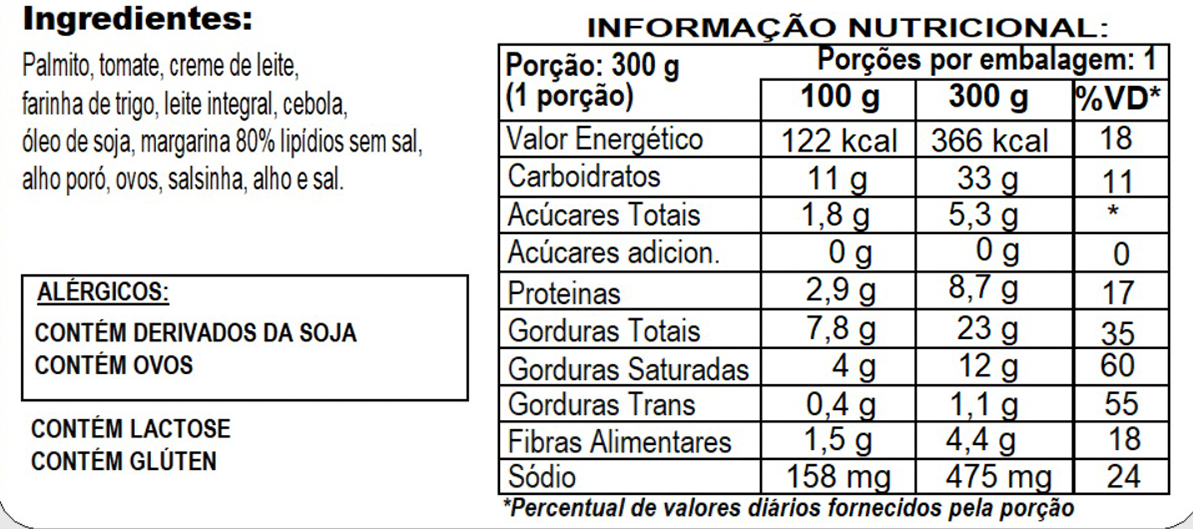 Ingredientes:

Palmito, tomate, creme de leite, farinha de trigo, leite integral, cebola, óleo de soja, margarina 80% lipídios sem sal, alho poró, ovos, salsinha, alho e sal.

ALÉRGICOS:
CONTÉM DERIVADOS DA SOJA
CONTÉM OVOS

CONTÉM LACTOSE
CONTÉM GLÚTEN

INFORMAÇÃO NUTRICIONAL:

| Porção: 300 g (1 porção) | Porções por embalagem: 1 | | |
|---|---|---|---|
| | 100 g | 300 g | %VD* |
| Valor Energético | 122 kcal | 366 kcal | 18 |
| Carboidratos | 11 g | 33 g | 11 |
| Acúcares Totais | 1,8 g | 5,3 g | * |
| Acúcares adicion. | 0 g | 0 g | 0 |
| Proteinas | 2,9 g | 8,7 g | 17 |
| Gorduras Totais | 7,8 g | 23 g | 35 |
| Gorduras Saturadas | 4 g | 12 g | 60 |
| Gorduras Trans | 0,4 g | 1,1 g | 55 |
| Fibras Alimentares | 1,5 g | 4,4 g | 18 |
| Sódio | 158 mg | 475 mg | 24 |

*Percentual de valores diários fornecidos pela porção